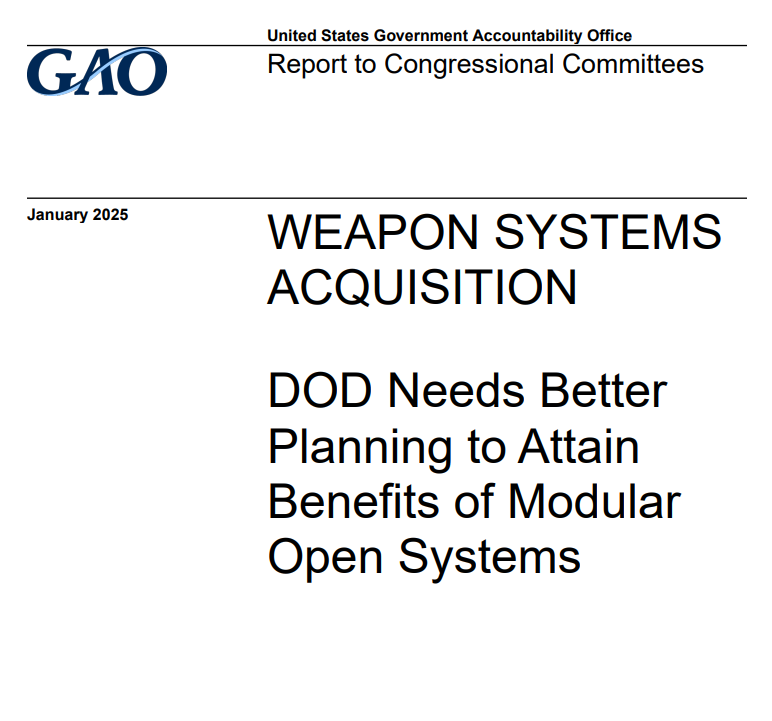 GAO

United States Government Accountability Office
Report to Congressional Committees

January 2025

WEAPON SYSTEMS ACQUISITION

DOD Needs Better Planning to Attain Benefits of Modular Open Systems